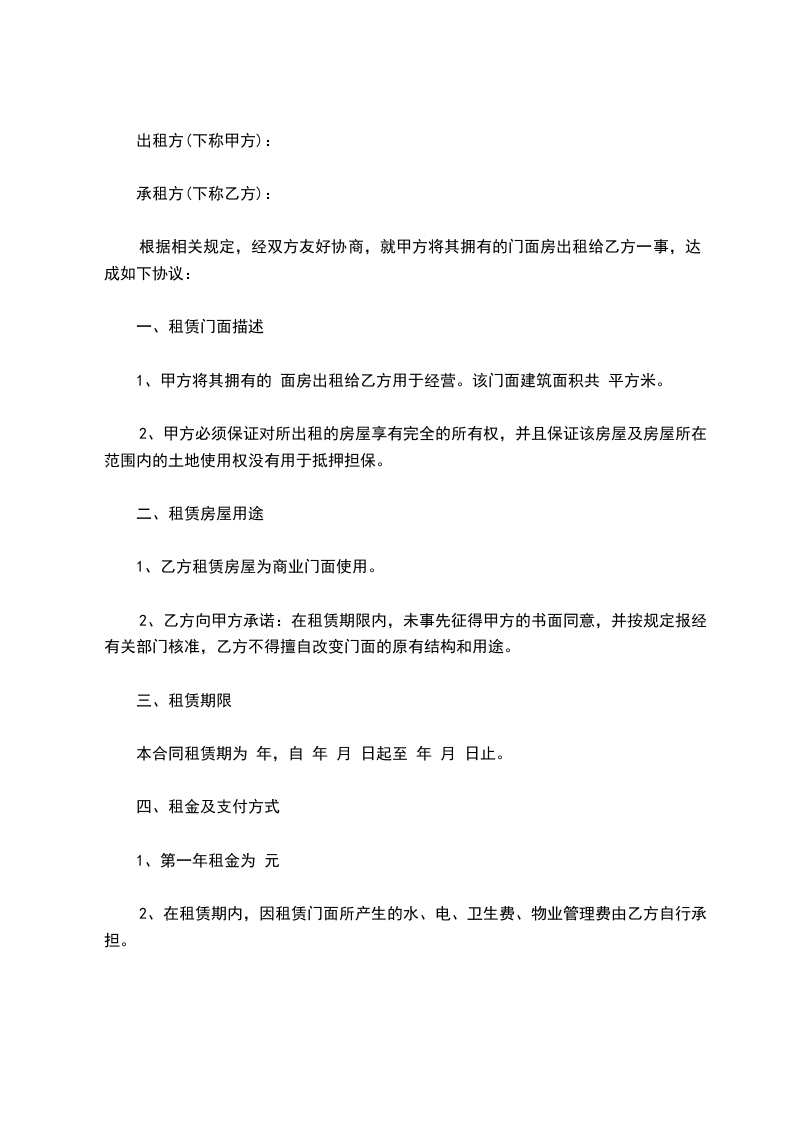 出租方(下称甲方)：

承租方(下称乙方)：

根据相关规定，经双方友好协商，就甲方将其拥有的门面房出租给乙方一事，达成如下协议：

一、租赁门面描述

1、甲方将其拥有的 面房出租给乙方用于经营。该门面建筑面积共 平方米。

2、甲方必须保证对所出租的房屋享有完全的所有权，并且保证该房屋及房屋所在范围内的土地使用权没有用于抵押担保。

二、租赁房屋用途

1、乙方租赁房屋为商业门面使用。

2、乙方向甲方承诺：在租赁期限内，未事先征得甲方的书面同意，并按规定报经有关部门核准，乙方不得擅自改变门面的原有结构和用途。

三、租赁期限

本合同租赁期为 年，自 年 月 日起至 年 月 日止。

四、租金及支付方式

1、第一年租金为 元

2、在租赁期内，因租赁门面所产生的水、电、卫生费、物业管理费由乙方自行承担。